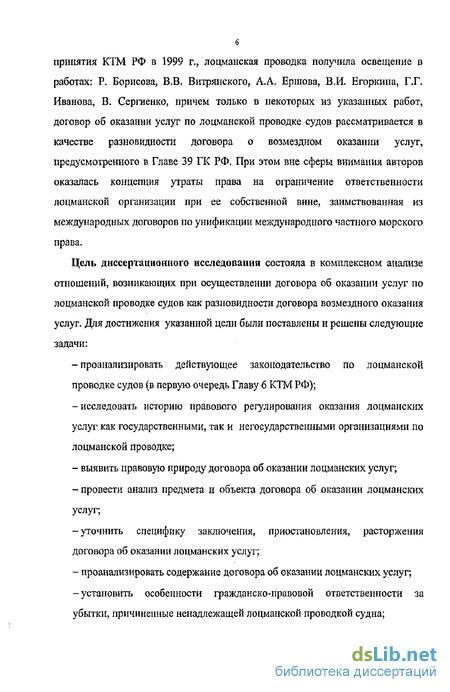 6

принятия КТМ РФ в 1999 г., лоцманская проводка получила освещение в работах: Р. Борисова, В.В. Витрянского, А.А. Ершова, В.И. Егоркина, Г.Г. Иванова, В. Сергиенко, причем только в некоторых из указанных работ, договор об оказании услуг по лоцманской проводке судов рассматривается в качестве разновидности договора о возмездном оказании услуг, предусмотренного в Главе 39 ГК РФ. При этом вне сферы внимания авторов оказалась концепция утраты права на ограничение ответственности лоцманской организации при ее собственной вине, заимствованная из международных договоров по унификации международного частного морского права.

Цель диссертационного исследования состояла в комплексном анализе отношений, возникающих при осуществлении договора об оказании услуг по лоцманской проводке судов как разновидности договора возмездного оказания услуг. Для достижения указанной цели были поставлены и решены следующие задачи:

– проанализировать действующее законодательство по лоцманской проводке судов (в первую очередь Главу 6 КТМ РФ);

– исследовать историю правового регулирования оказания лоцманских услуг как государственными, так и негосударственными организациями по лоцманской проводке;

– выявить правовую природу договора об оказании лоцманских услуг;

– провести анализ предмета и объекта договора об оказании лоцманских услуг;

– уточнить специфику заключения, приостановления, расторжения договора об оказании лоцманских услуг;

– проанализировать содержание договора об оказании лоцманских услуг;

– установить особенности гражданско-правовой ответственности за убытки, причиненные ненадлежащей лоцманской проводкой судна;

dsLib.net
библиотека диссертаций